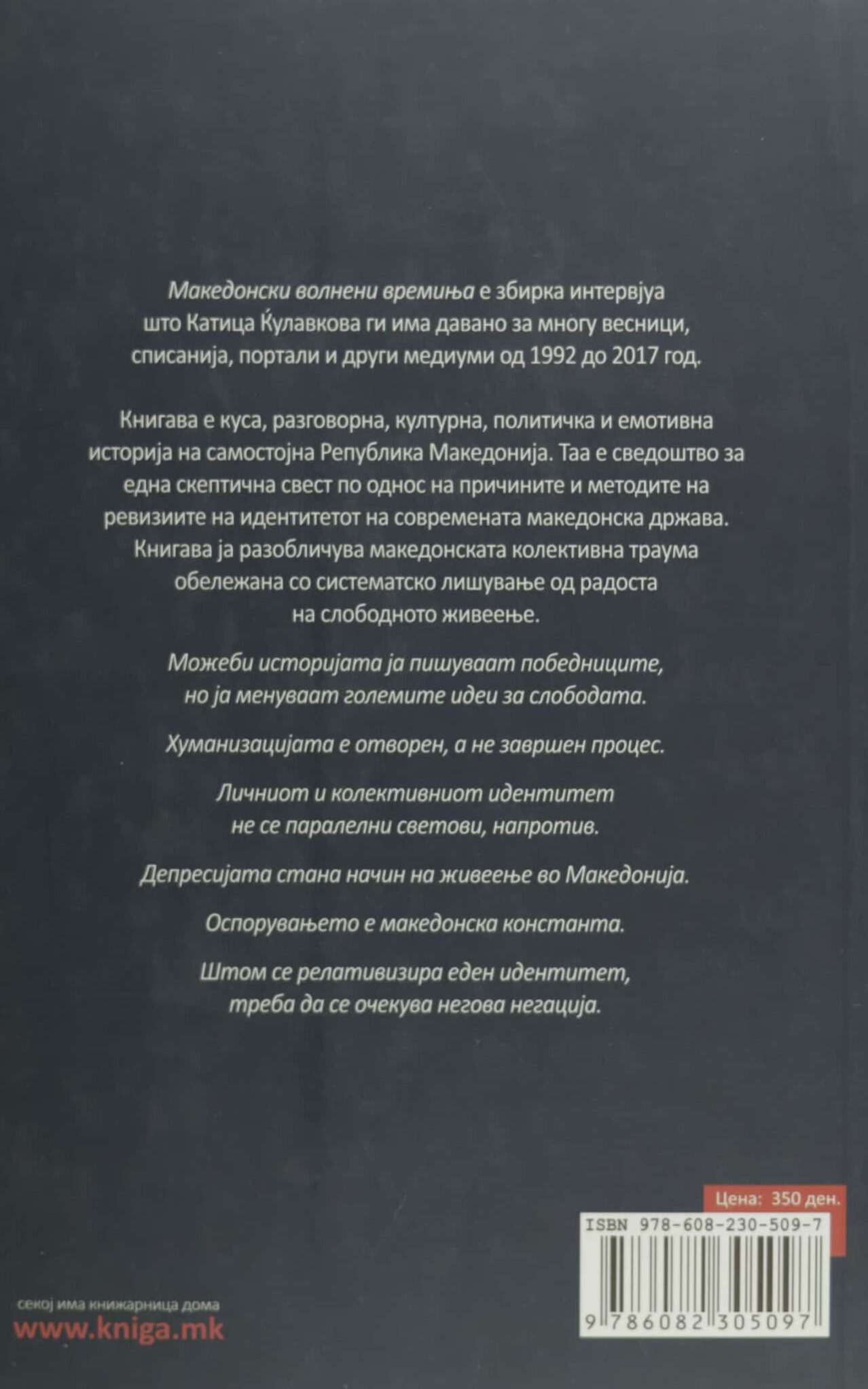 Македонски волнени времиња е збирка интервјуа што Катица Ќулавкова ги има давано за многу весници, списанија, портали и други медиуми од 1992 до 2017 год.

Книгава е куса, разговорна, културна, политичка и емотивна историја на самостојна Република Македонија. Таа е сведоштво за една скептична свест по однос на причините и методите на ревизиите на идентитетот на современата македонска држава. Книгава ја разобличува македонската колективна траума обележана со систематско лишување од радоста на слободното живеење.

Можеби историјата ја пишуваат победниците, но ја менуваат големите идеи за слободата.

Хуманизацијата е отворен, а не завршен процес.

Личниот и колективниот идентитет не се паралелни светови, напротив.

Депресијата стана начин на живеење во Македонија.

Оспорувањето е македонска константа.

Штом се релативизира еден идентитет, треба да се очекува негова негација.

Цена: 350 ден.

ISBN 978-608-230-509-7

9 786082 305097

секој има книжарница дома
www.kniga.mk